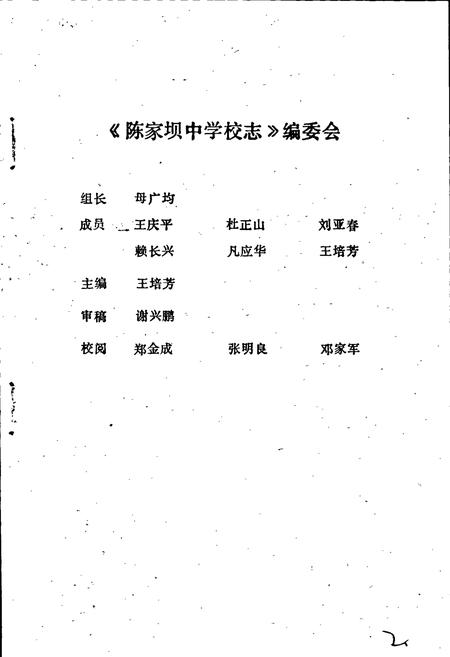 《陈家坝中学校志》编委会

组长　母广均

成员　王庆平　杜正山　刘亚春
　　　赖长兴　凡应华　王培芳

主编　王培芳

审稿　谢兴鹏

校阅　郑金成　张明良　邓家军

2